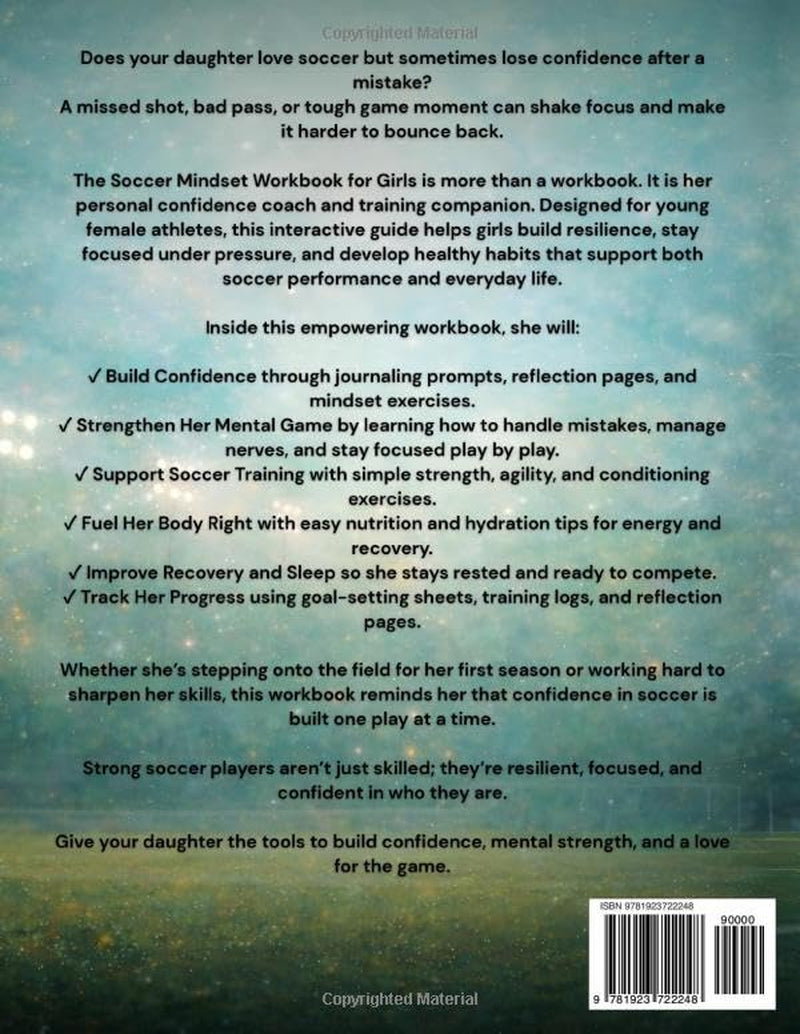 Copyrighted Material

Does your daughter love soccer but sometimes lose confidence after a mistake?
A missed shot, bad pass, or tough game moment can shake focus and make it harder to bounce back.

The Soccer Mindset Workbook for Girls is more than a workbook. It is her personal confidence coach and training companion. Designed for young female athletes, this interactive guide helps girls build resilience, stay focused under pressure, and develop healthy habits that support both soccer performance and everyday life.

Inside this empowering workbook, she will:

✓ Build Confidence through journaling prompts, reflection pages, and mindset exercises.
✓ Strengthen Her Mental Game by learning how to handle mistakes, manage nerves, and stay focused play by play.
✓ Support Soccer Training with simple strength, agility, and conditioning exercises.
✓ Fuel Her Body Right with easy nutrition and hydration tips for energy and recovery.
✓ Improve Recovery and Sleep so she stays rested and ready to compete.
✓ Track Her Progress using goal-setting sheets, training logs, and reflection pages.

Whether she's stepping onto the field for her first season or working hard to sharpen her skills, this workbook reminds her that confidence in soccer is built one play at a time.

Strong soccer players aren't just skilled; they're resilient, focused, and confident in who they are.

Give your daughter the tools to build confidence, mental strength, and a love for the game.

ISBN 9781923722248
90000
9 781923 722248

Copyrighted Material